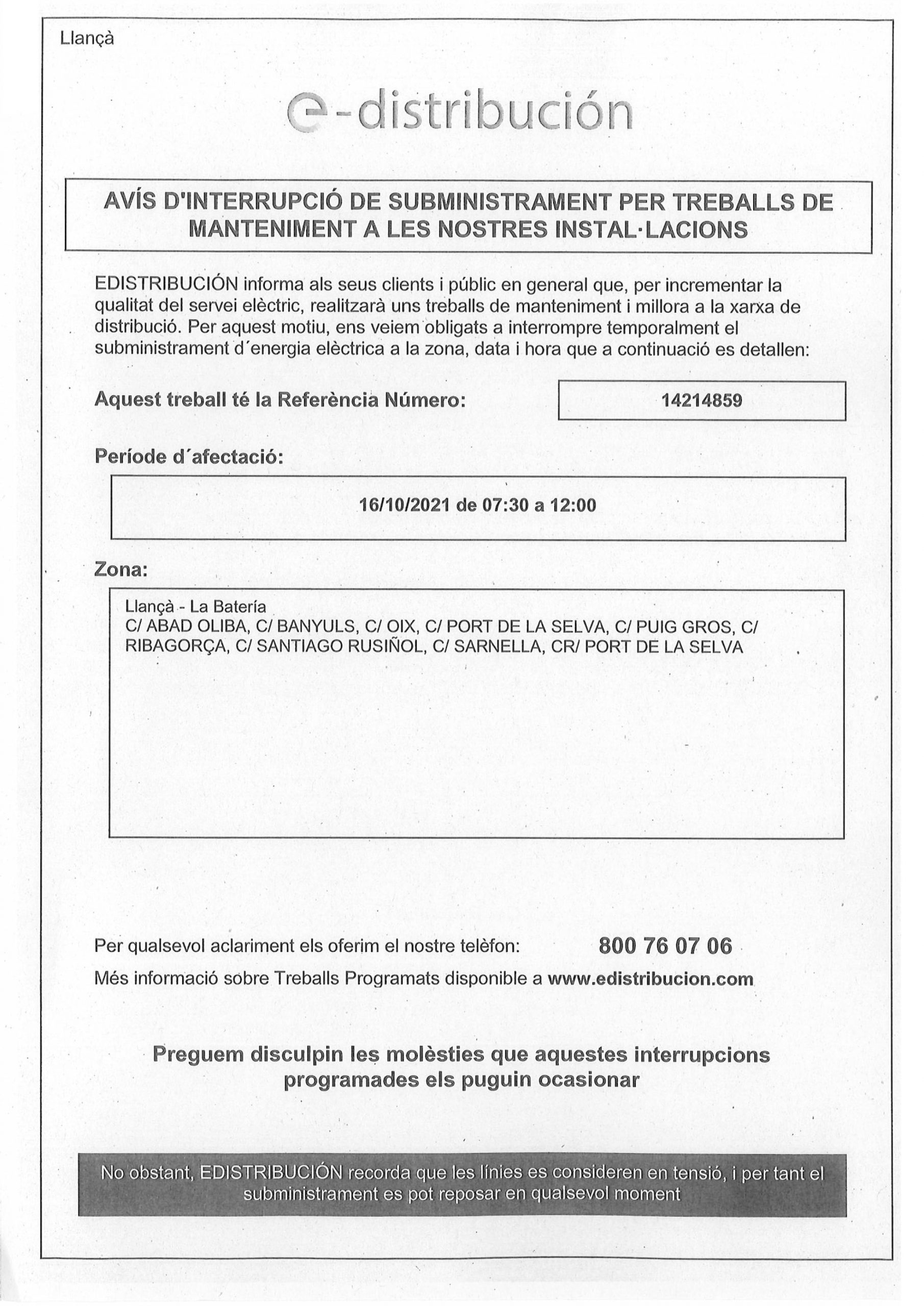 Llançà

e-distribución

AVÍS D'INTERRUPCIÓ DE SUBMINISTRAMENT PER TREBALLS DE MANTENIMENT A LES NOSTRES INSTAL·LACIONS

EDISTRIBUCIÓN informa als seus clients i públic en general que, per incrementar la qualitat del servei elèctric, realitzarà uns treballs de manteniment i millora a la xarxa de distribució. Per aquest motiu, ens veiem obligats a interrompre temporalment el subministrament d´energia elèctrica a la zona, data i hora que a continuació es detallen:

Aquest treball té la Referència Número: 14214859

Període d´afectació:

16/10/2021 de 07:30 a 12:00

Zona:

Llançà - La Batería
C/ ABAD OLIBA, C/ BANYULS, C/ OIX, C/ PORT DE LA SELVA, C/ PUIG GROS, C/ RIBAGORÇA, C/ SANTIAGO RUSIÑOL, C/ SARNELLA, CR/ PORT DE LA SELVA

Per qualsevol aclariment els oferim el nostre telèfon: 800 76 07 06

Més informació sobre Treballs Programats disponible a www.edistribucion.com

Preguem disculpin les molèsties que aquestes interrupcions programades els puguin ocasionar

No obstant, EDISTRIBUCIÓN recorda que les línies es consideren en tensió, i per tant el subministrament es pot reposar en qualsevol moment